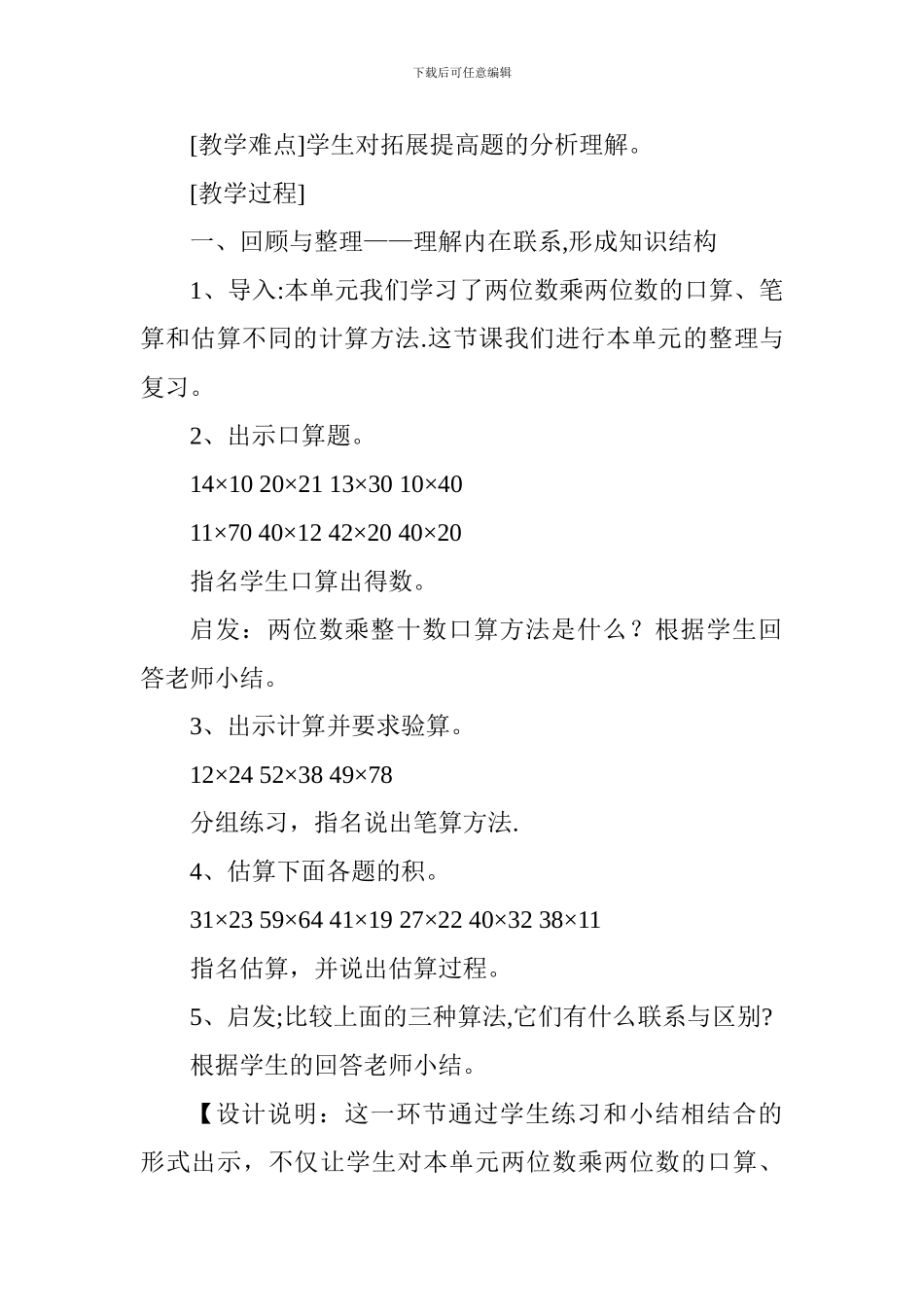 下载后可任意编辑

[教学难点]学生对拓展提高题的分析理解。

[教学过程]

一、回顾与整理——理解内在联系,形成知识结构

1、导入:本单元我们学习了两位数乘两位数的口算、笔算和估算不同的计算方法.这节课我们进行本单元的整理与复习。

2、出示口算题。

14×10 20×21 13×30 10×40

11×70 40×12 42×20 40×20

指名学生口算出得数。

启发：两位数乘整十数口算方法是什么？根据学生回答老师小结。

3、出示计算并要求验算。

12×24 52×38 49×78

分组练习，指名说出笔算方法.

4、估算下面各题的积。

31×23 59×64 41×19 27×22 40×32 38×11

指名估算，并说出估算过程。

5、启发;比较上面的三种算法,它们有什么联系与区别?

根据学生的回答老师小结。

【设计说明：这一环节通过学生练习和小结相结合的形式出示，不仅让学生对本单元两位数乘两位数的口算、